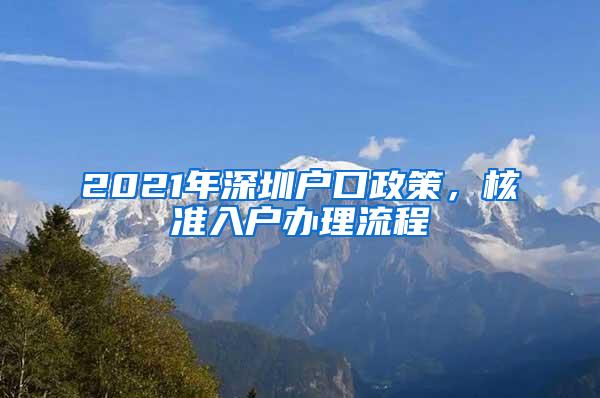 2021年深圳户口政策，核准入户办理流程